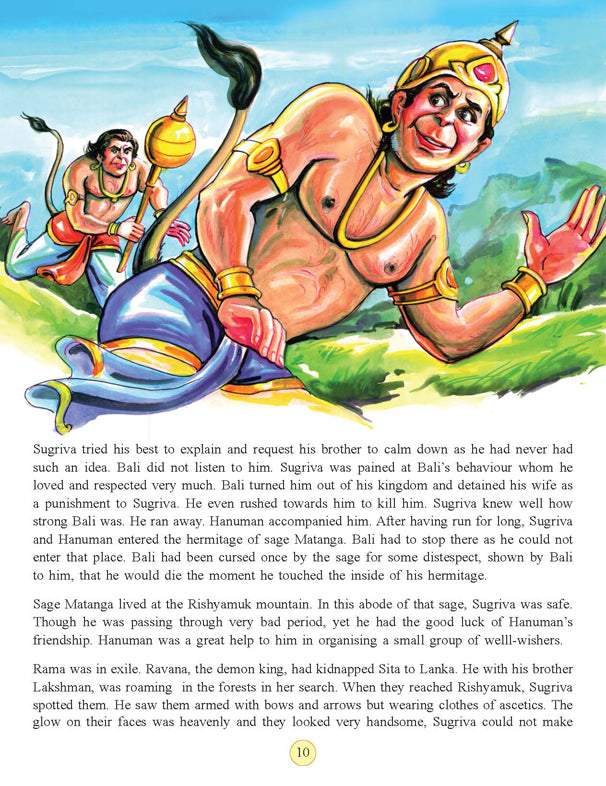 Sugriva tried his best to explain and request his brother to calm down as he had never had such an idea. Bali did not listen to him. Sugriva was pained at Bali's behaviour whom he loved and respected very much. Bali turned him out of his kingdom and detained his wife as a punishment to Sugriva. He even rushed towards him to kill him. Sugriva knew well how strong Bali was. He ran away. Hanuman accompanied him. After having run for long, Sugriva and Hanuman entered the hermitage of sage Matanga. Bali had to stop there as he could not enter that place. Bali had been cursed once by the sage for some distespect, shown by Bali to him, that he would die the moment he touched the inside of his hermitage.

Sage Matanga lived at the Rishyamuk mountain. In this abode of that sage, Sugriva was safe. Though he was passing through very bad period, yet he had the good luck of Hanuman's friendship. Hanuman was a great help to him in organising a small group of welll-wishers.

Rama was in exile. Ravana, the demon king, had kidnapped Sita to Lanka. He with his brother Lakshman, was roaming in the forests in her search. When they reached Rishyamuk, Sugriva spotted them. He saw them armed with bows and arrows but wearing clothes of ascetics. The glow on their faces was heavenly and they looked very handsome, Sugriva could not make

10